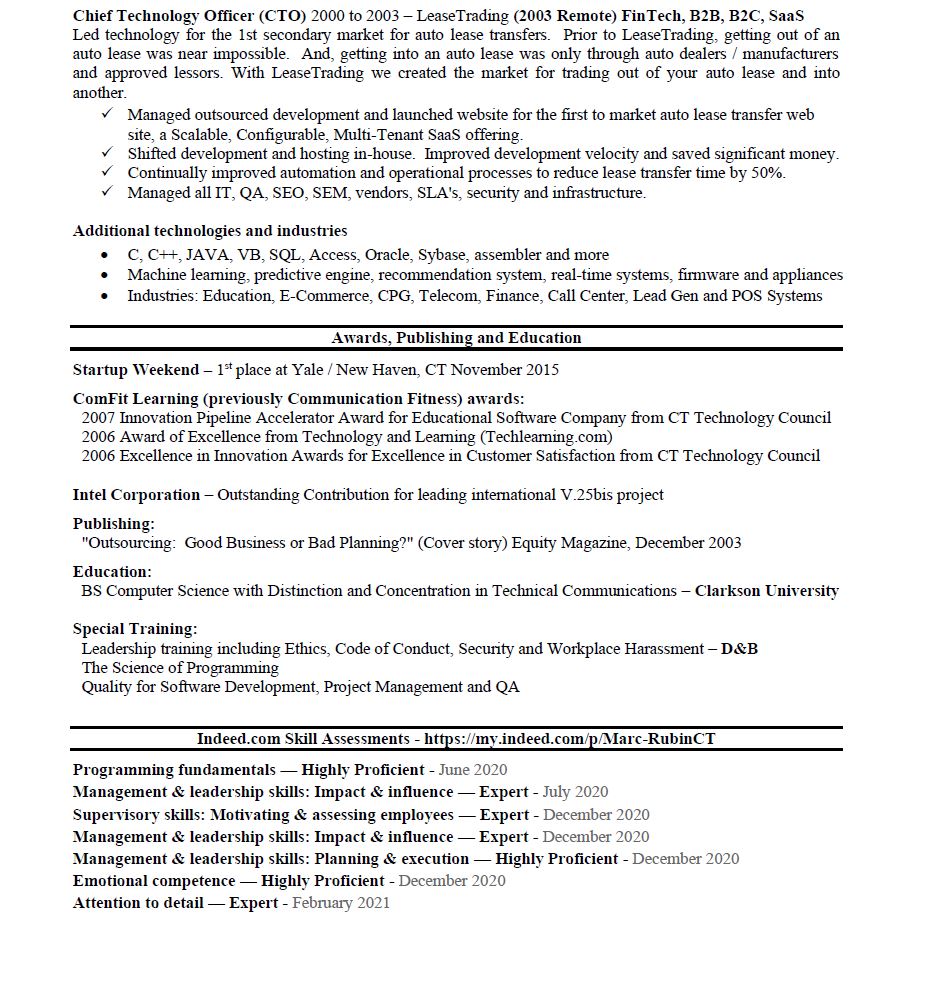 Chief Technology Officer (CTO) 2000 to 2003 – LeaseTrading (2003 Remote) FinTech, B2B, B2C, SaaS
Led technology for the 1st secondary market for auto lease transfers. Prior to LeaseTrading, getting out of an auto lease was near impossible. And, getting into an auto lease was only through auto dealers / manufacturers and approved lessors. With LeaseTrading we created the market for trading out of your auto lease and into another.

✓ Managed outsourced development and launched website for the first to market auto lease transfer web site, a Scalable, Configurable, Multi-Tenant SaaS offering.
✓ Shifted development and hosting in-house. Improved development velocity and saved significant money.
✓ Continually improved automation and operational processes to reduce lease transfer time by 50%.
✓ Managed all IT, QA, SEO, SEM, vendors, SLA's, security and infrastructure.

Additional technologies and industries
• C, C++, JAVA, VB, SQL, Access, Oracle, Sybase, assembler and more
• Machine learning, predictive engine, recommendation system, real-time systems, firmware and appliances
• Industries: Education, E-Commerce, CPG, Telecom, Finance, Call Center, Lead Gen and POS Systems

Awards, Publishing and Education

Startup Weekend – 1st place at Yale / New Haven, CT November 2015

ComFit Learning (previously Communication Fitness) awards:
2007 Innovation Pipeline Accelerator Award for Educational Software Company from CT Technology Council
2006 Award of Excellence from Technology and Learning (Techlearning.com)
2006 Excellence in Innovation Awards for Excellence in Customer Satisfaction from CT Technology Council

Intel Corporation – Outstanding Contribution for leading international V.25bis project

Publishing:
"Outsourcing: Good Business or Bad Planning?" (Cover story) Equity Magazine, December 2003

Education:
BS Computer Science with Distinction and Concentration in Technical Communications – Clarkson University

Special Training:
Leadership training including Ethics, Code of Conduct, Security and Workplace Harassment – D&B
The Science of Programming
Quality for Software Development, Project Management and QA

Indeed.com Skill Assessments - https://my.indeed.com/p/Marc-RubinCT

Programming fundamentals — Highly Proficient - June 2020
Management & leadership skills: Impact & influence — Expert - July 2020
Supervisory skills: Motivating & assessing employees — Expert - December 2020
Management & leadership skills: Impact & influence — Expert - December 2020
Management & leadership skills: Planning & execution — Highly Proficient - December 2020
Emotional competence — Highly Proficient - December 2020
Attention to detail — Expert - February 2021